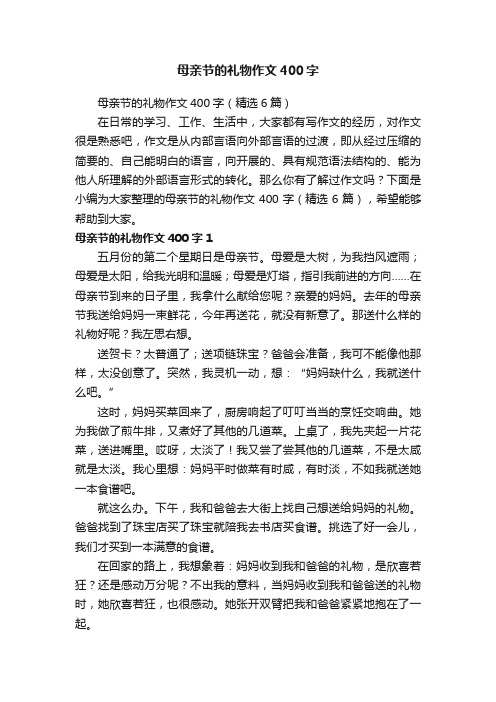 母亲节的礼物作文400字

母亲节的礼物作文400字（精选6篇）

在日常的学习、工作、生活中，大家都有写作文的经历，对作文很是熟悉吧，作文是从内部言语向外部言语的过渡，即从经过压缩的简要的、自己能明白的语言，向开展的、具有规范语法结构的、能为他人所理解的外部语言形式的转化。那么你有了解过作文吗？下面是小编为大家整理的母亲节的礼物作文400字（精选6篇），希望能够帮助到大家。

母亲节的礼物作文400字1

五月份的第二个星期日是母亲节。母爱是大树，为我挡风遮雨；母爱是太阳，给我光明和温暖；母爱是灯塔，指引我前进的方向……在母亲节到来的日子里，我拿什么献给您呢？亲爱的妈妈。去年的母亲节我送给妈妈一束鲜花，今年再送花，就没有新意了。那送什么样的礼物好呢？我左思右想。

送贺卡？太普通了；送项链珠宝？爸爸会准备，我可不能像他那样，太没创意了。突然，我灵机一动，想：“妈妈缺什么，我就送什么吧。”

这时，妈妈买菜回来了，厨房响起了叮叮当当的烹饪交响曲。她为我做了煎牛排，又煮好了其他的几道菜。上桌了，我先夹起一片花菜，送进嘴里。哎呀，太淡了！我又尝了尝其他的几道菜，不是太咸就是太淡。我心里想：妈妈平时做菜有时咸，有时淡，不如我就送她一本食谱吧。

就这么办。下午，我和爸爸去大街上找自己想送给妈妈的礼物。爸爸找到了珠宝店买了珠宝就陪我去书店买食谱。挑选了好一会儿，我们才买到一本满意的食谱。

在回家的路上，我想象着：妈妈收到我和爸爸的礼物，是欣喜若狂？还是感动万分呢？不出我的意料，当妈妈收到我和爸爸送的礼物时，她欣喜若狂，也很感动。她张开双臂把我和爸爸紧紧地抱在了一起。